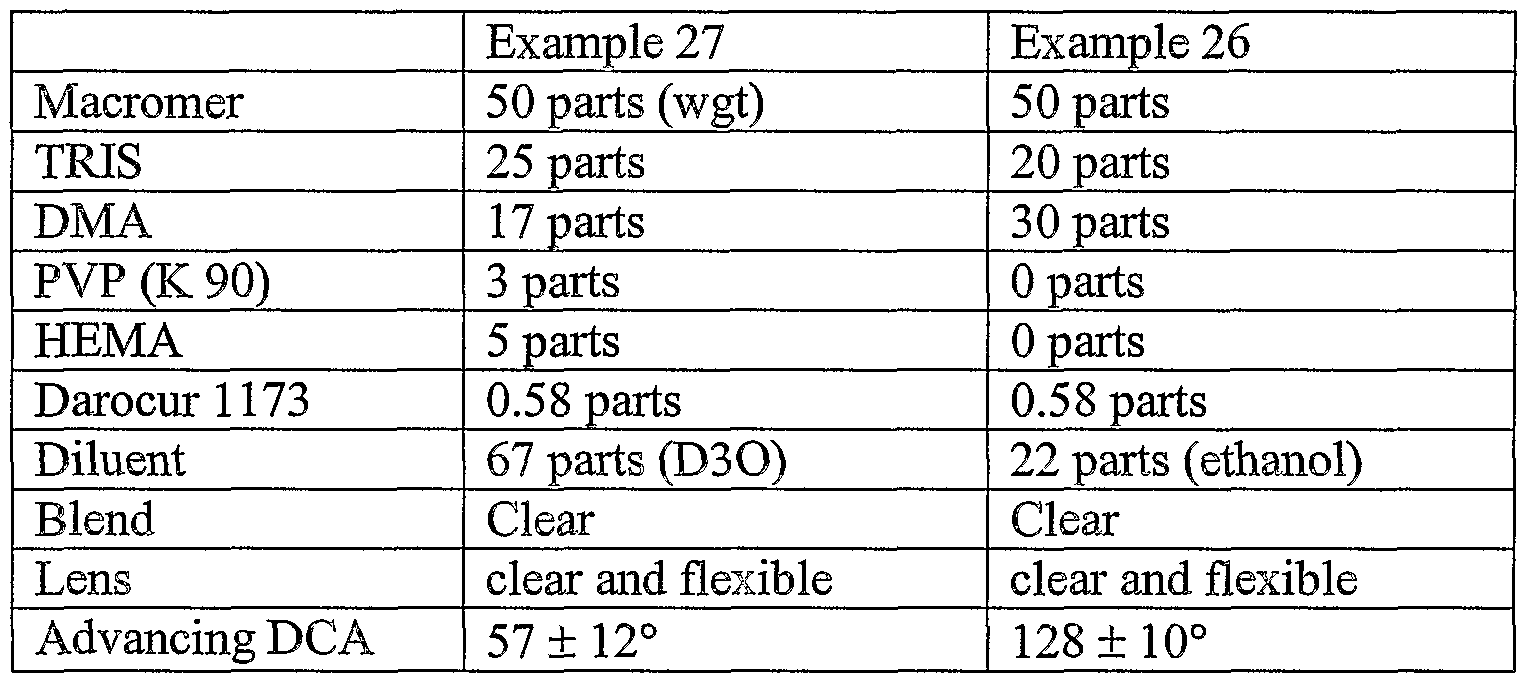 | | Example 27 | Example 26 |
|---|---|---|
| Macromer | 50 parts (wgt) | 50 parts |
| TRIS | 25 parts | 20 parts |
| DMA | 17 parts | 30 parts |
| PVP (K 90) | 3 parts | 0 parts |
| HEMA | 5 parts | 0 parts |
| Darocur 1173 | 0.58 parts | 0.58 parts |
| Diluent | 67 parts (D3O) | 22 parts (ethanol) |
| Blend | Clear | Clear |
| Lens | clear and flexible | clear and flexible |
| Advancing DCA | 57 ± 12° | 128 ± 10° |